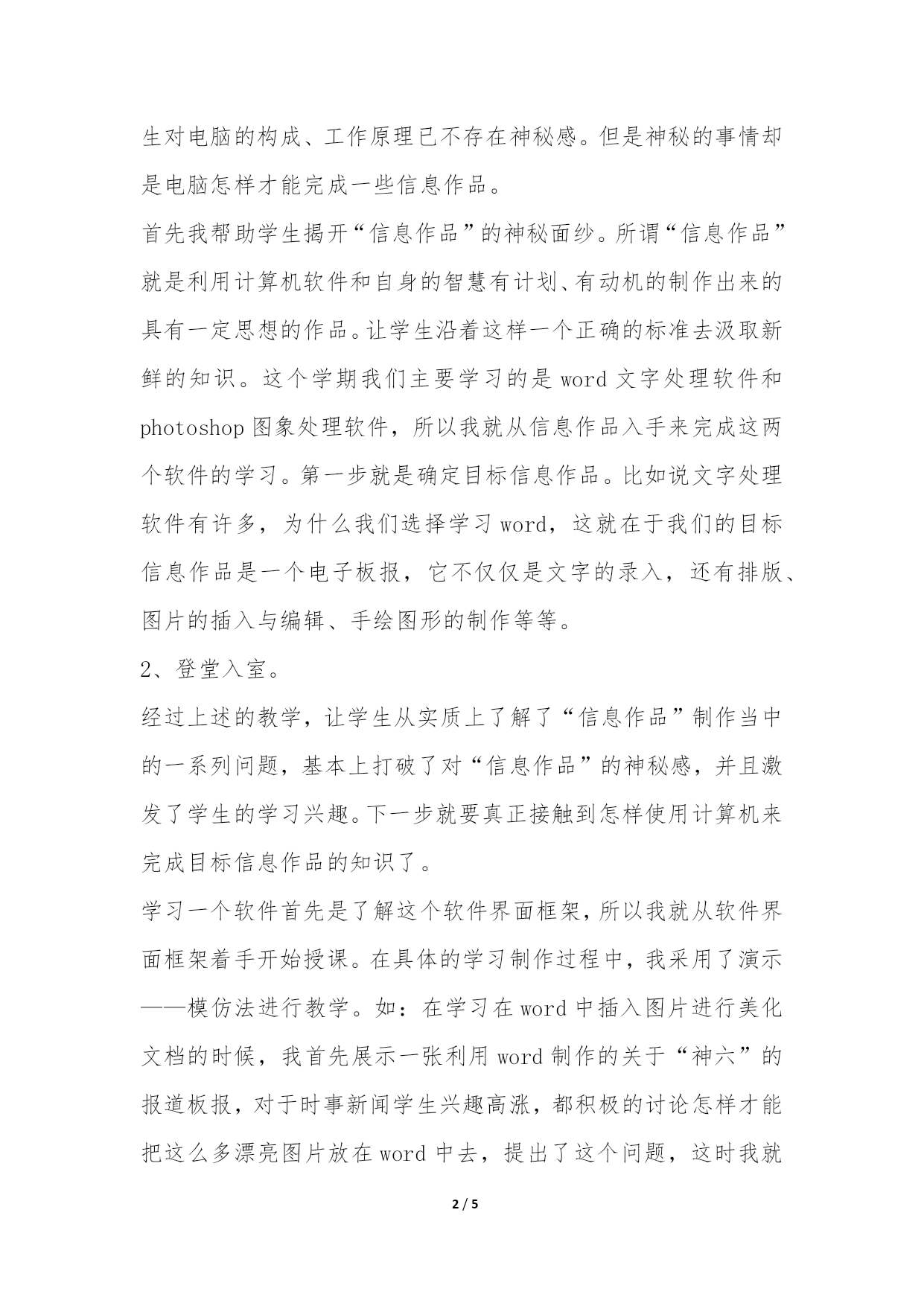 生对电脑的构成、工作原理已不存在神秘感。但是神秘的事情却是电脑怎样才能完成一些信息作品。

首先我帮助学生揭开“信息作品”的神秘面纱。所谓“信息作品”就是利用计算机软件和自身的智慧有计划、有动机的制作出来的具有一定思想的作品。让学生沿着这样一个正确的标准去汲取新鲜的知识。这个学期我们主要学习的是 word 文字处理软件和 photoshop 图象处理软件，所以我就从信息作品入手来完成这两个软件的学习。第一步就是确定目标信息作品。比如说文字处理软件有许多，为什么我们选择学习 word，这就在于我们的目标信息作品是一个电子板报，它不仅仅是文字的录入，还有排版、图片的插入与编辑、手绘图形的制作等等。

2、登堂入室。

经过上述的教学，让学生从实质上了解了“信息作品”制作当中的一系列问题，基本上打破了对“信息作品”的神秘感，并且激发了学生的学习兴趣。下一步就要真正接触到怎样使用计算机来完成目标信息作品的知识了。

学习一个软件首先是了解这个软件界面框架，所以我就从软件界面框架着手开始授课。在具体的学习制作过程中，我采用了演示——模仿法进行教学。如：在学习在 word 中插入图片进行美化文档的时候，我首先展示一张利用 word 制作的关于“神六”的报道板报，对于时事新闻学生兴趣高涨，都积极的讨论怎样才能把这么多漂亮图片放在 word 中去，提出了这个问题，这时我就

2 / 5